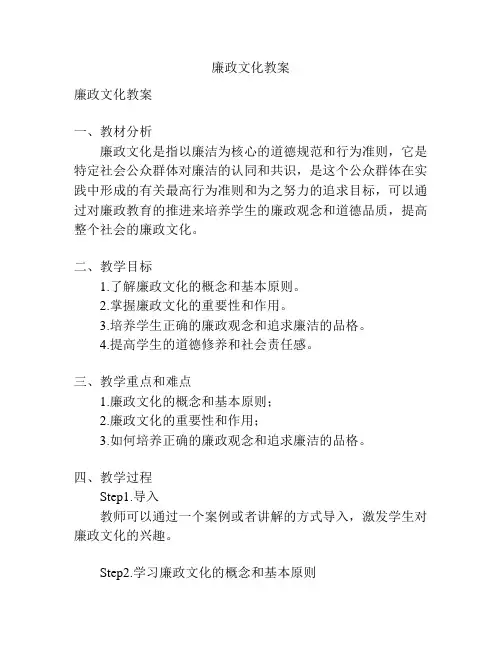 廉政文化教案

廉政文化教案

一、教材分析
廉政文化是指以廉洁为核心的道德规范和行为准则，它是特定社会公众群体对廉洁的认同和共识，是这个公众群体在实践中形成的有关最高行为准则和为之努力的追求目标，可以通过对廉政教育的推进来培养学生的廉政观念和道德品质，提高整个社会的廉政文化。

二、教学目标
1.了解廉政文化的概念和基本原则。
2.掌握廉政文化的重要性和作用。
3.培养学生正确的廉政观念和追求廉洁的品格。
4.提高学生的道德修养和社会责任感。

三、教学重点和难点
1.廉政文化的概念和基本原则；
2.廉政文化的重要性和作用；
3.如何培养正确的廉政观念和追求廉洁的品格。

四、教学过程
Step1.导入
教师可以通过一个案例或者讲解的方式导入，激发学生对廉政文化的兴趣。

Step2.学习廉政文化的概念和基本原则